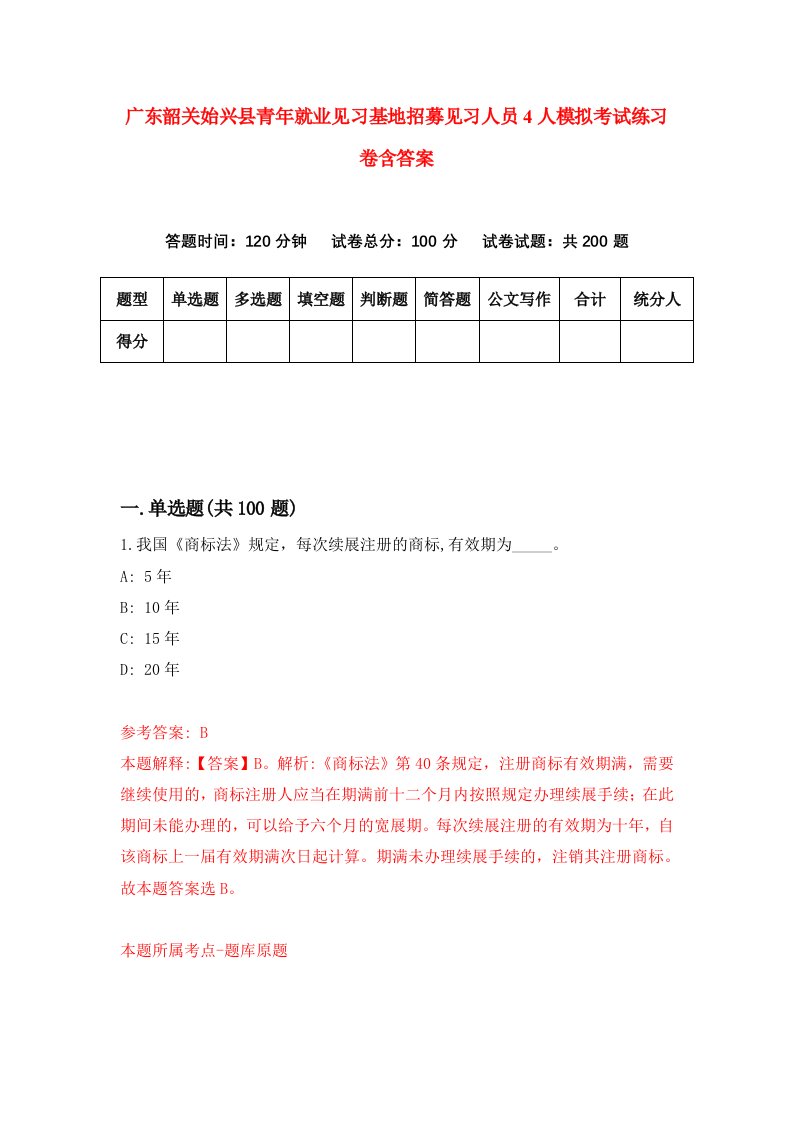 广东韶关始兴县青年就业见习基地招募见习人员4人模拟考试练习卷含答案

答题时间：120分钟　试卷总分：100分　试卷试题：共200题

| 题型 | 单选题 | 多选题 | 填空题 | 判断题 | 简答题 | 公文写作 | 合计 | 统分人 |
|---|---|---|---|---|---|---|---|---|
| 得分 | | | | | | | | |

一.单选题(共100题)

1.我国《商标法》规定，每次续展注册的商标,有效期为_____。

A: 5年

B: 10年

C: 15年

D: 20年

参考答案: B

本题解释:【答案】B。解析:《商标法》第40条规定，注册商标有效期满，需要继续使用的，商标注册人应当在期满前十二个月内按照规定办理续展手续；在此期间未能办理的，可以给予六个月的宽展期。每次续展注册的有效期为十年，自该商标上一届有效期满次日起计算。期满未办理续展手续的，注销其注册商标。故本题答案选B。

本题所属考点-题库原题